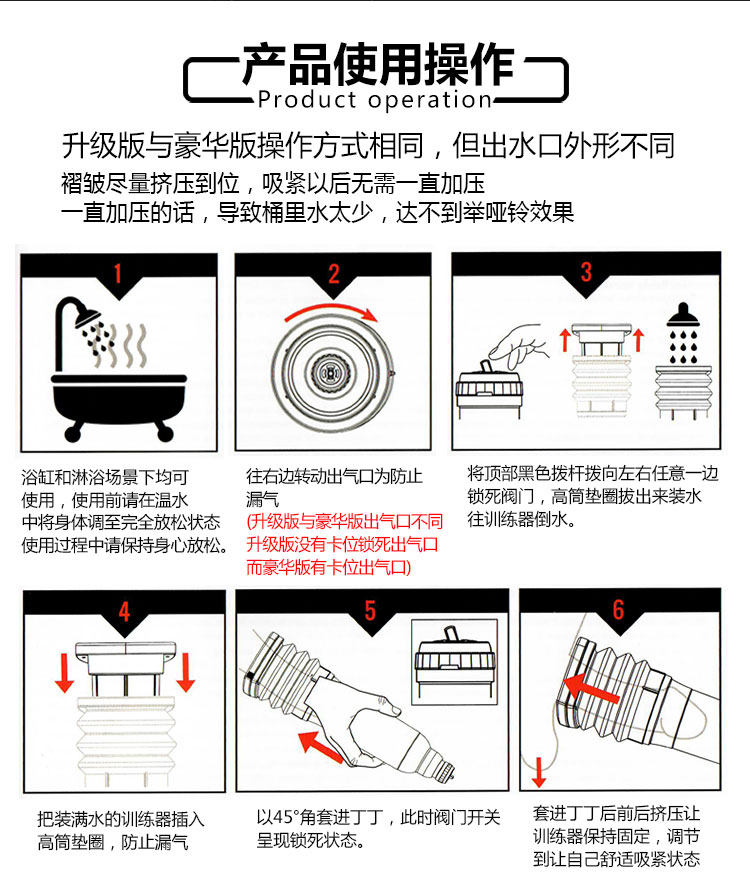 产品使用操作
Product operation

升级版与豪华版操作方式相同，但出水口外形不同
褶皱尽量挤压到位，吸紧以后无需一直加压
一直加压的话，导致桶里水太少，达不到举哑铃效果

1

浴缸和淋浴场景下均可使用，使用前请在温水中将身体调至完全放松状态使用过程中请保持身心放松。

2

往右边转动出气口为防止漏气
(升级版与豪华版出气口不同升级版没有卡位锁死出气口而豪华版有卡位出气口)

3

将顶部黑色拨杆拨向左右任意一边锁死阀门，高筒垫圈拔出来装水往训练器倒水。

4

把装满水的训练器插入高筒垫圈，防止漏气

5

以45°角套进丁丁，此时阀门开关呈现锁死状态。

6

套进丁丁后前后挤压让训练器保持固定，调节到让自己舒适吸紧状态